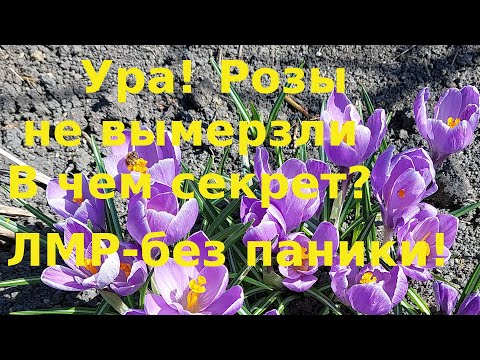 Ура! Розы не вымерзли
В чем секрет?
ЛМР-без паники!